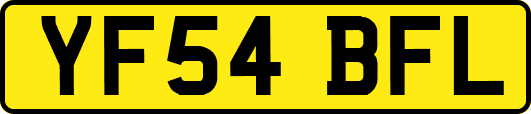 YF54 BFL